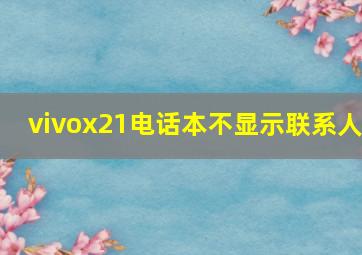 vivox21电话本不显示联系人